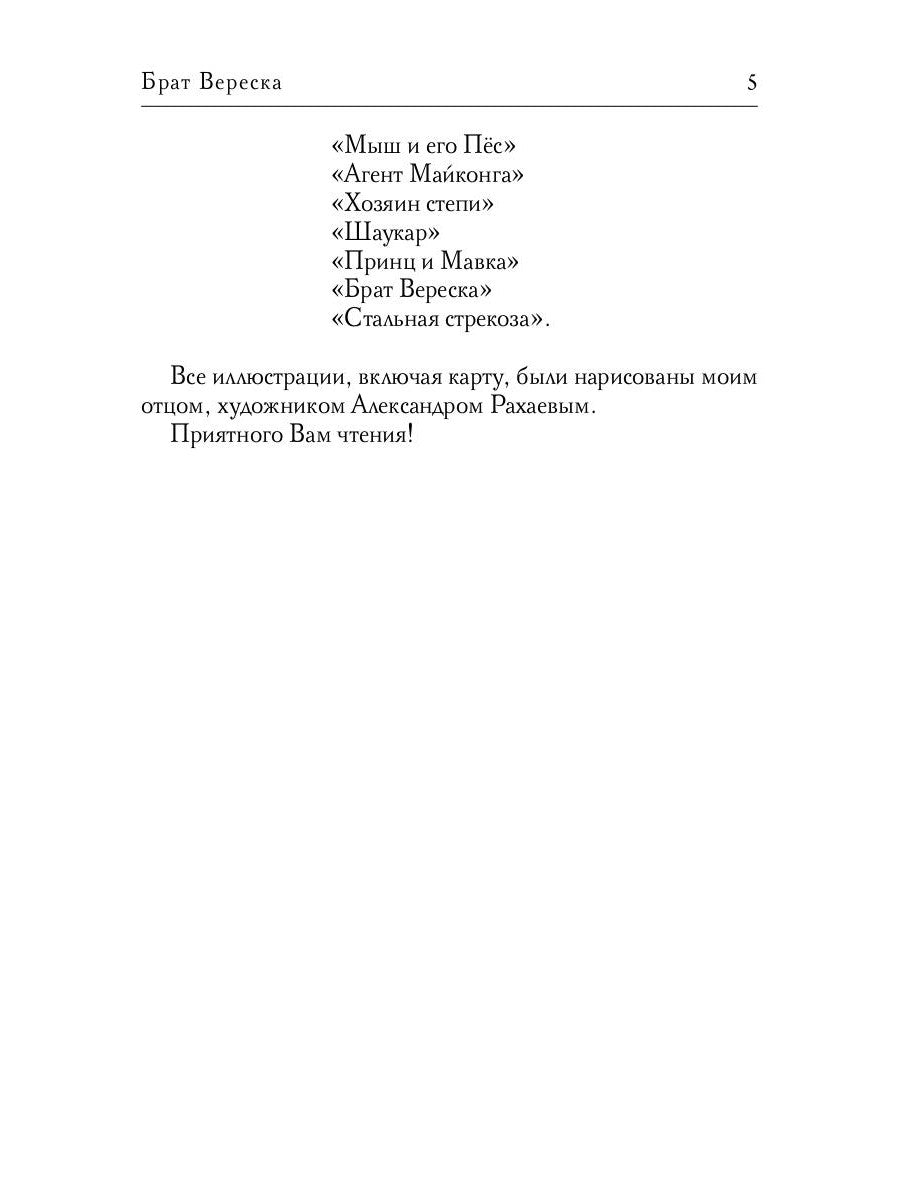 Брат Вереска 5

«Мыш и его Пёс»
«Агент Майконга»
«Хозяин степи»
«Шаукар»
«Принц и Мавка»
«Брат Вереска»
«Стальная стрекоза».

Все иллюстрации, включая карту, были нарисованы моим отцом, художником Александром Рахаевым.

Приятного Вам чтения!